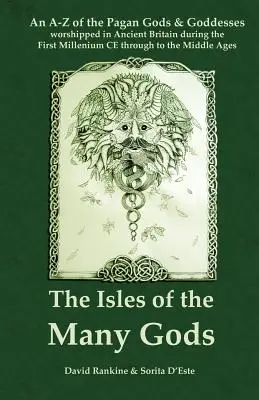 An A-Z of the Pagan Gods & Goddesses
worshipped in Ancient Britain during the First Millenium CE through to the Middle Ages

The Isles of the
Many Gods

David Rankine & Sorita D'Este